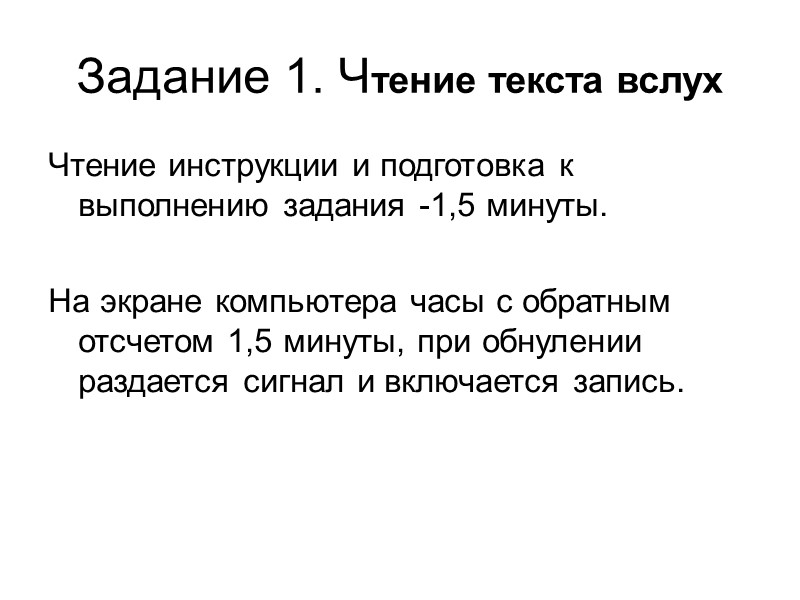 Задание 1. Чтение текста вслух

Чтение инструкции и подготовка к выполнению задания -1,5 минуты.

На экране компьютера часы с обратным отсчетом 1,5 минуты, при обнулении раздается сигнал и включается запись.